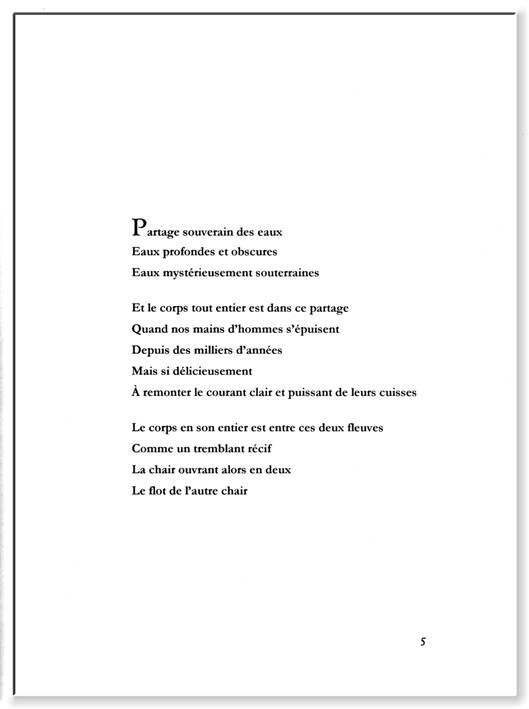 Partage souverain des eaux
Eaux profondes et obscures
Eaux mystérieusement souterraines

Et le corps tout entier est dans ce partage
Quand nos mains d'hommes s'épuisent
Depuis des milliers d'années
Mais si délicieusement
À remonter le courant clair et puissant de leurs cuisses

Le corps en son entier est entre ces deux fleuves
Comme un tremblant récif
La chair ouvrant alors en deux
Le flot de l'autre chair

5